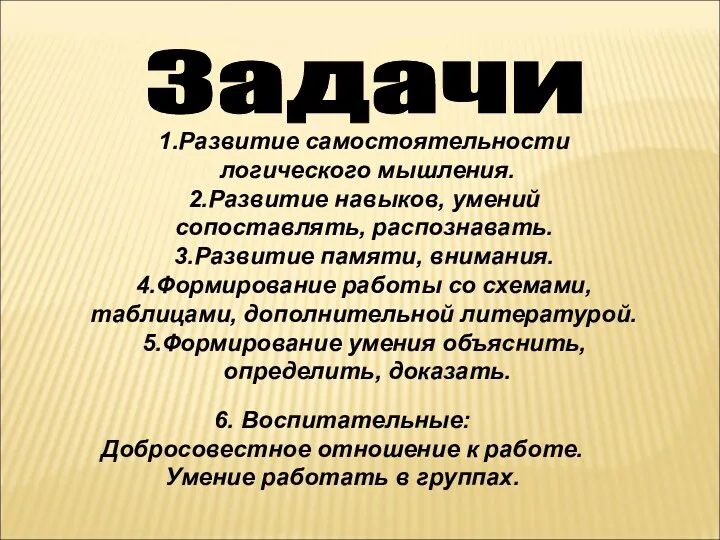 Задачи

1.Развитие самостоятельности логического мышления.
2.Развитие навыков, умений сопоставлять, распознавать.
3.Развитие памяти, внимания.
4.Формирование работы со схемами, таблицами, дополнительной литературой.
5.Формирование умения объяснить, определить, доказать.

6. Воспитательные:
Добросовестное отношение к работе.
Умение работать в группах.